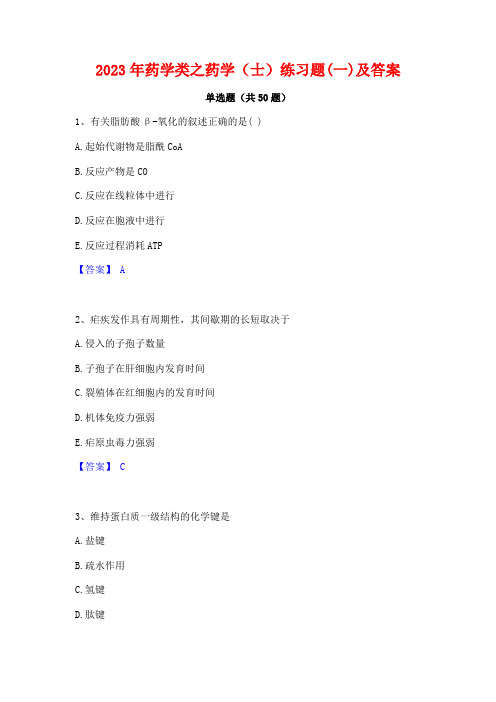 2023年药学类之药学（士）练习题(一)及答案

单选题（共50题）

1、有关脂肪酸β-氧化的叙述正确的是( )

A.起始代谢物是脂酰CoA

B.反应产物是CO

C.反应在线粒体中进行

D.反应在胞液中进行

E.反应过程消耗ATP

【答案】 A

2、疟疾发作具有周期性，其间歇期的长短取决于

A.侵入的子孢子数量

B.子孢子在肝细胞内发育时间

C.裂殖体在红细胞内的发育时间

D.机体免疫力强弱

E.疟原虫毒力强弱

【答案】 C

3、维持蛋白质一级结构的化学键是

A.盐键

B.疏水作用

C.氢键

D.肽键